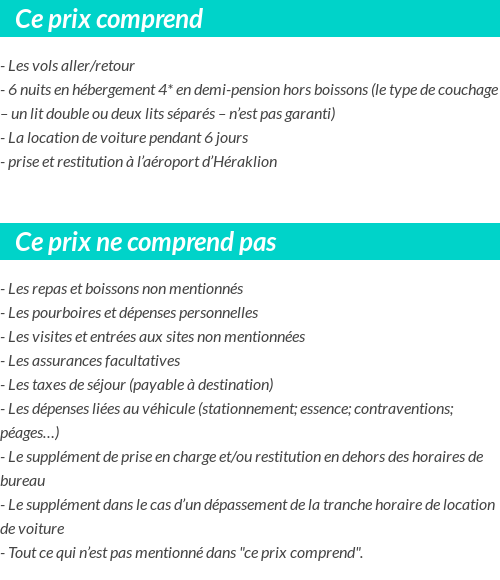 Ce prix comprend

- Les vols aller/retour
- 6 nuits en hébergement 4* en demi-pension hors boissons (le type de couchage – un lit double ou deux lits séparés – n'est pas garanti)
- La location de voiture pendant 6 jours
- prise et restitution à l'aéroport d'Héraklion

Ce prix ne comprend pas

- Les repas et boissons non mentionnés
- Les pourboires et dépenses personnelles
- Les visites et entrées aux sites non mentionnées
- Les assurances facultatives
- Les taxes de séjour (payable à destination)
- Les dépenses liées au véhicule (stationnement; essence; contraventions; péages…)
- Le supplément de prise en charge et/ou restitution en dehors des horaires de bureau
- Le supplément dans le cas d'un dépassement de la tranche horaire de location de voiture
- Tout ce qui n'est pas mentionné dans "ce prix comprend".